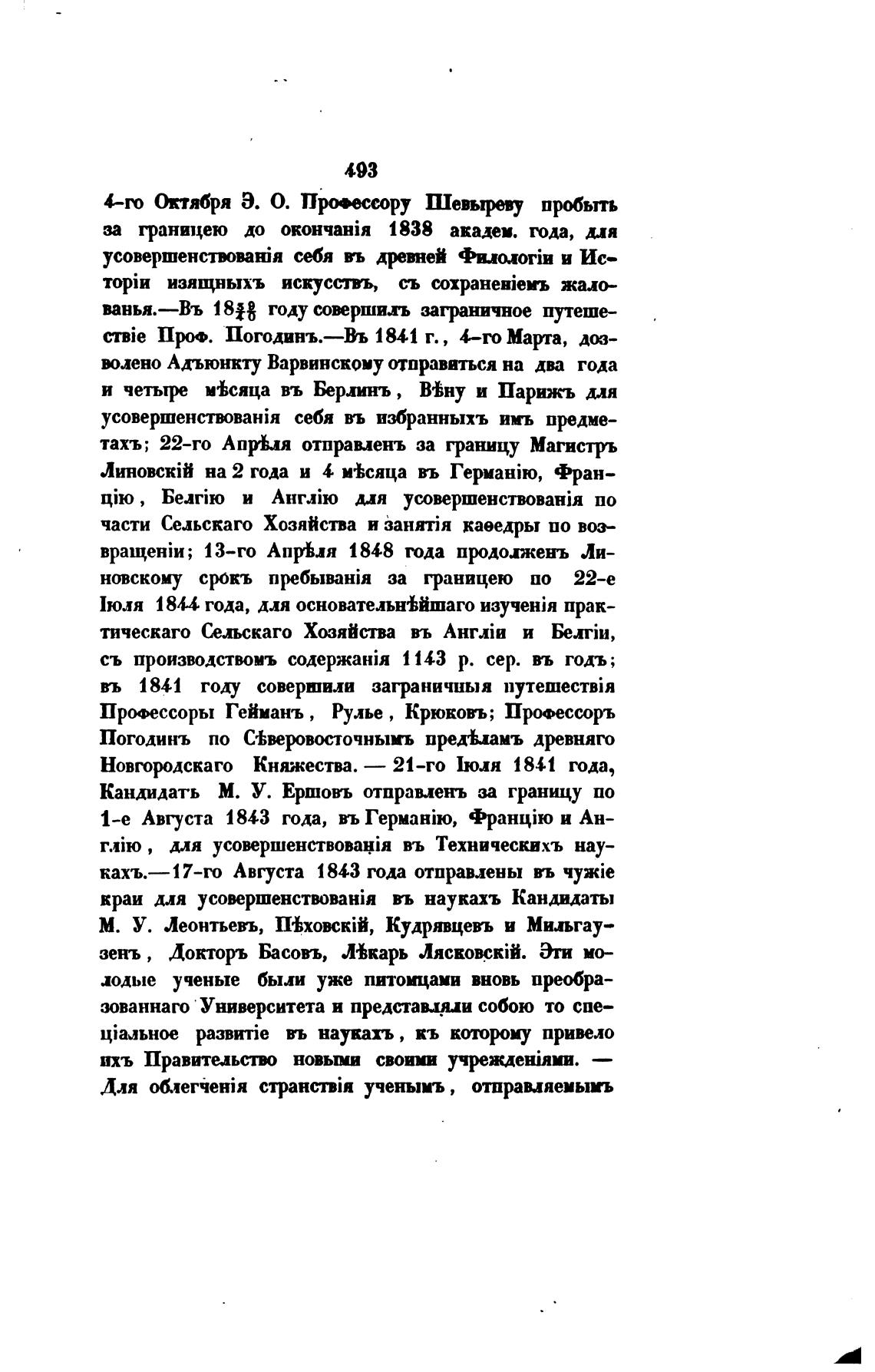 493

4-го Октября Э. О. Профессору Шевыреву пробыть за границею до окончанія 1838 академ. года, для усовершенствованія себя въ древней Филологіи и Исторіи изящныхъ искусствъ, съ сохраненіемъ жалованья.—Въ $18\frac{39}{40}$ году совершилъ заграничное путешествіе Проф. Погодинъ.—Въ 1841 г., 4-го Марта, дозволено Адъюнкту Варвинскому отправиться на два года и четыре мѣсяца въ Берлинъ, Вѣну и Парижъ для усовершенствованія себя въ избранныхъ имъ предметахъ; 22-го Апрѣля отправленъ за границу Магистръ Линовскій на 2 года и 4 мѣсяца въ Германію, Францію, Белгію и Англію для усовершенствованія по части Сельскаго Хозяйства и занятія каѳедры по возвращеніи; 13-го Апрѣля 1848 года продолженъ Линовскому срокъ пребыванія за границею по 22-е Іюля 1844 года, для основательнѣйшаго изученія практическаго Сельскаго Хозяйства въ Англіи и Белгіи, съ производствомъ содержанія 1143 р. сер. въ годъ; въ 1841 году совершили заграничныя путешествія Профессоры Гейманъ, Рулье, Крюковъ; Профессоръ Погодинъ по Сѣверовосточнымъ предѣламъ древняго Новгородскаго Княжества. — 21-го Іюля 1841 года, Кандидатъ М. У. Ершовъ отправленъ за границу по 1-е Августа 1843 года, въ Германію, Францію и Англію, для усовершенствованія въ Техническихъ наукахъ.—17-го Августа 1843 года отправлены въ чужіе краи для усовершенствованія въ наукахъ Кандидаты М. У. Леонтьевъ, Пѣховскій, Кудрявцевъ и Мильгаузенъ, Докторъ Басовъ, Лѣкарь Лясковскій. Эти молодые ученые были уже питомцами вновь преобразованнаго Университета и представляли собою то спеціальное развитіе въ наукахъ, къ которому привело ихъ Правительство новыми своими учрежденіями. — Для облегченія странствія ученымъ, отправляемымъ